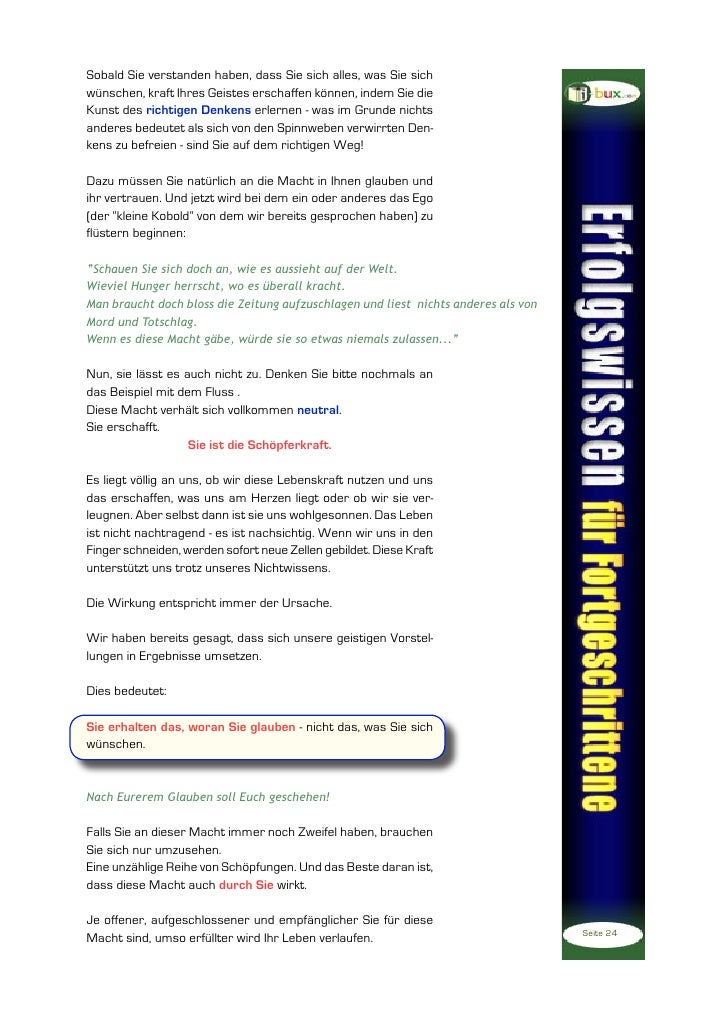 Sobald Sie verstanden haben, dass Sie sich alles, was Sie sich wünschen, kraft Ihres Geistes erschaffen können, indem Sie die Kunst des richtigen Denkens erlernen - was im Grunde nichts anderes bedeutet als sich von den Spinnweben verwirrten Denkens zu befreien - sind Sie auf dem richtigen Weg!

Dazu müssen Sie natürlich an die Macht in Ihnen glauben und ihr vertrauen. Und jetzt wird bei dem ein oder anderes das Ego (der "kleine Kobold" von dem wir bereits gesprochen haben) zu flüstern beginnen:

"Schauen Sie sich doch an, wie es aussieht auf der Welt.
Wieviel Hunger herrscht, wo es überall kracht.
Man braucht doch bloss die Zeitung aufzuschlagen und liest nichts anderes als von Mord und Totschlag.
Wenn es diese Macht gäbe, würde sie so etwas niemals zulassen..."

Nun, sie lässt es auch nicht zu. Denken Sie bitte nochmals an das Beispiel mit dem Fluss .
Diese Macht verhält sich vollkommen neutral.
Sie erschafft.
Sie ist die Schöpferkraft.

Es liegt völlig an uns, ob wir diese Lebenskraft nutzen und uns das erschaffen, was uns am Herzen liegt oder ob wir sie verleugnen. Aber selbst dann ist sie uns wohlgesonnen. Das Leben ist nicht nachtragend - es ist nachsichtig. Wenn wir uns in den Finger schneiden, werden sofort neue Zellen gebildet. Diese Kraft unterstützt uns trotz unseres Nichtwissens.

Die Wirkung entspricht immer der Ursache.

Wir haben bereits gesagt, dass sich unsere geistigen Vorstellungen in Ergebnisse umsetzen.

Dies bedeutet:

Sie erhalten das, woran Sie glauben - nicht das, was Sie sich wünschen.

Nach Eurerem Glauben soll Euch geschehen!

Falls Sie an dieser Macht immer noch Zweifel haben, brauchen Sie sich nur umzusehen.
Eine unzählige Reihe von Schöpfungen. Und das Beste daran ist, dass diese Macht auch durch Sie wirkt.

Je offener, aufgeschlossener und empfänglicher Sie für diese Macht sind, umso erfüllter wird Ihr Leben verlaufen.

bux

Erfolgswissen für Fortgeschrittene

Seite 24